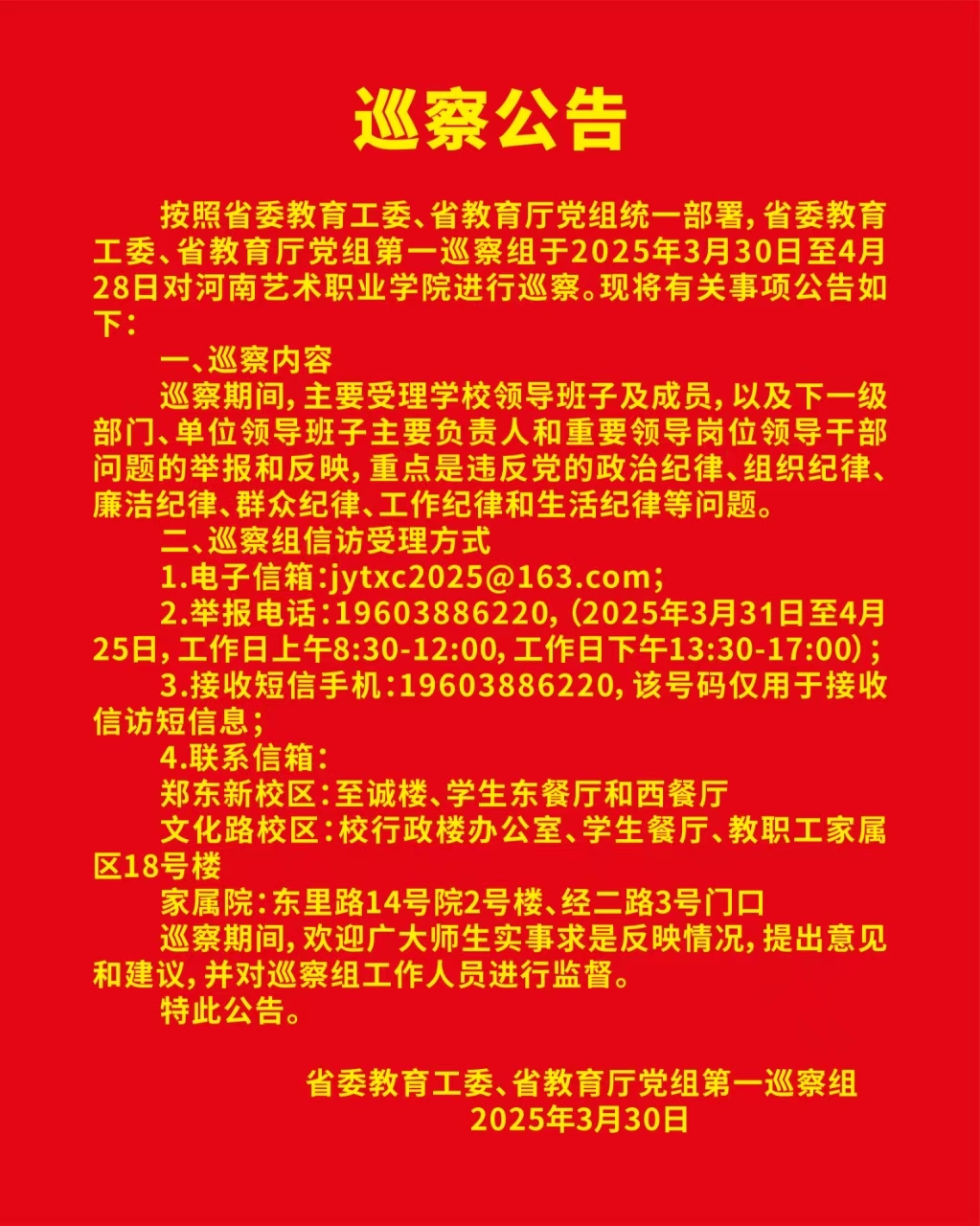 巡察公告

按照省委教育工委、省教育厅党组统一部署，省委教育工委、省教育厅党组第一巡察组于2025年3月30日至4月28日对河南艺术职业学院进行巡察。现将有关事项公告如下：

一、巡察内容

巡察期间，主要受理学校领导班子及成员，以及下一级部门、单位领导班子主要负责人和重要领导岗位领导干部问题的举报和反映，重点是违反党的政治纪律、组织纪律、廉洁纪律、群众纪律、工作纪律和生活纪律等问题。

二、巡察组信访受理方式

1.电子信箱：jytxc2025@163.com；

2.举报电话：19603886220，（2025年3月31日至4月25日，工作日上午8:30-12:00，工作日下午13:30-17:00）；

3.接收短信手机：19603886220，该号码仅用于接收信访短信息；

4.联系信箱：

郑东新校区：至诚楼、学生东餐厅和西餐厅

文化路校区：校行政楼办公室、学生餐厅、教职工家属区18号楼

家属院：东里路14号院2号楼、经二路3号门口

巡察期间，欢迎广大师生实事求是反映情况，提出意见和建议，并对巡察组工作人员进行监督。

特此公告。

省委教育工委、省教育厅党组第一巡察组
2025年3月30日